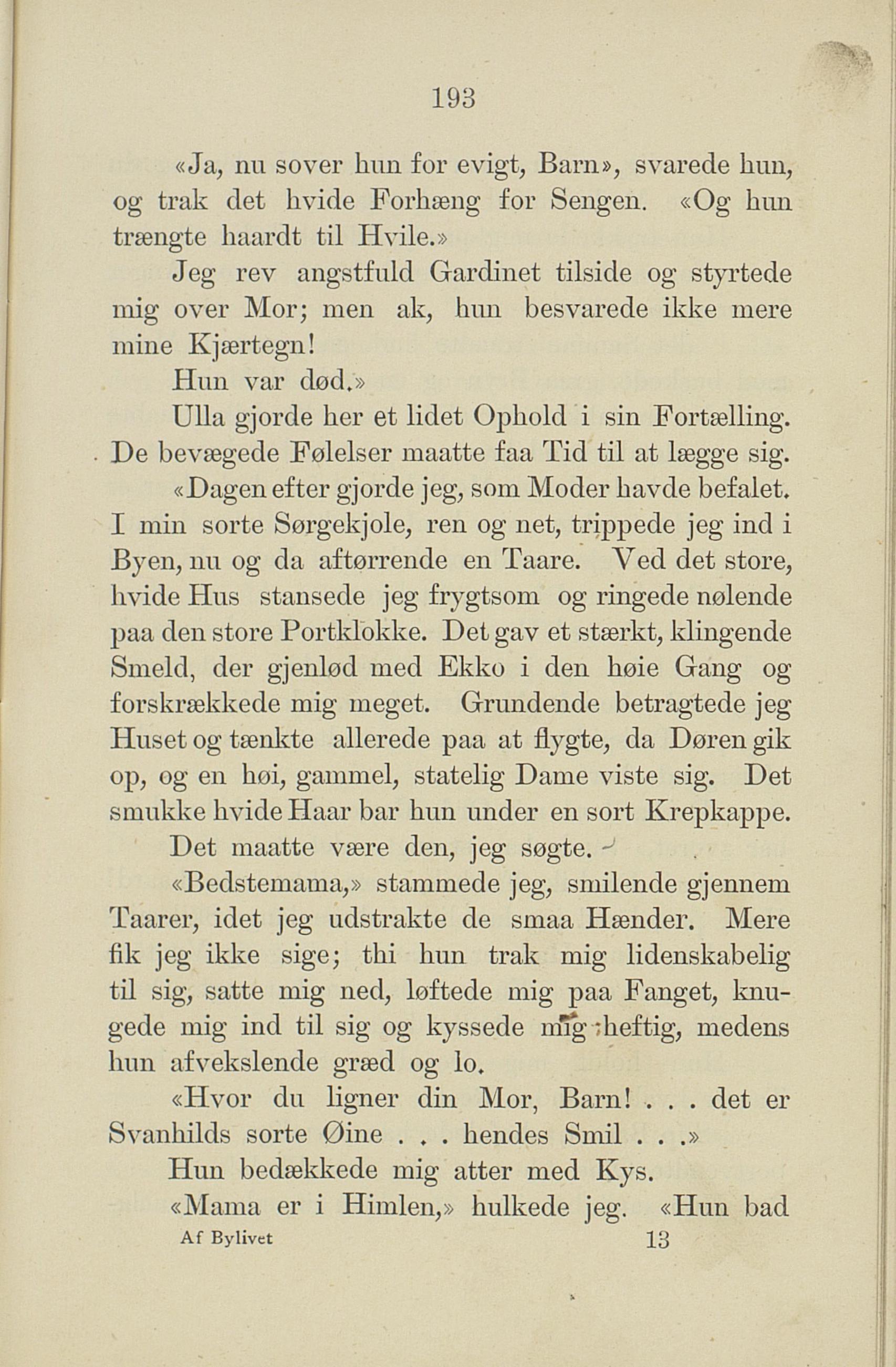 193

«Ja, nu sover hun for evigt, Barn», svarede hun, og trak det hvide Forhæng for Sengen. «Og hun trængte haardt til Hvile.»

Jeg rev angstfuld Gardinet tilside og styrtede mig over Mor; men ak, hun besvarede ikke mere mine Kjærtegn!

Hun var død.»

Ulla gjorde her et lidet Ophold i sin Fortælling. De bevægede Følelser maatte faa Tid til at lægge sig.

«Dagen efter gjorde jeg, som Moder havde befalet. I min sorte Sørgekjole, ren og net, trippede jeg ind i Byen, nu og da aftørrende en Taare. Ved det store, hvide Hus stansede jeg frygtsom og ringede nølende paa den store Portklokke. Det gav et stærkt, klingende Smeld, der gjenlød med Ekko i den høie Gang og forskrækkede mig meget. Grundende betragtede jeg Huset og tænkte allerede paa at flygte, da Døren gik op, og en høi, gammel, statelig Dame viste sig. Det smukke hvide Haar bar hun under en sort Krepkappe.

Det maatte være den, jeg søgte.

«Bedstemama,» stammede jeg, smilende gjennem Taarer, idet jeg udstrakte de smaa Hænder. Mere fik jeg ikke sige; thi hun trak mig lidenskabelig til sig, satte mig ned, løftede mig paa Fanget, knugede mig ind til sig og kyssede mig heftig, medens hun afvekslende græd og lo.

«Hvor du ligner din Mor, Barn! . . . det er Svanhilds sorte Øine . . . hendes Smil . . .»

Hun bedækkede mig atter med Kys.

«Mama er i Himlen,» hulkede jeg. «Hun bad

Af Bylivet 13